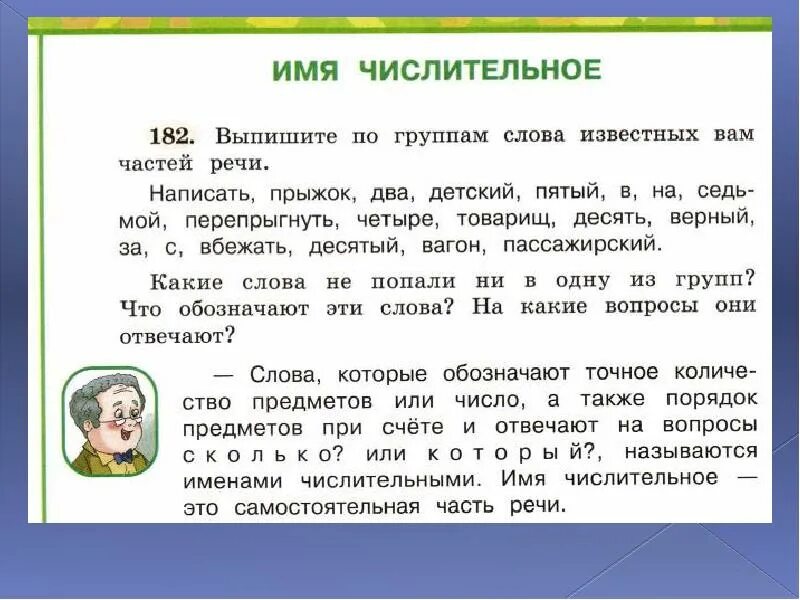 ИМЯ ЧИСЛИТЕЛЬНОЕ

182. Выпишите по группам слова известных вам частей речи.

Написать, прыжок, два, детский, пятый, в, на, седьмой, перепрыгнуть, четыре, товарищ, десять, верный, за, с, вбежать, десятый, вагон, пассажирский.

Какие слова не попали ни в одну из групп? Что обозначают эти слова? На какие вопросы они отвечают?

— Слова, которые обозначают точное количество предметов или число, а также порядок предметов при счёте и отвечают на вопросы сколько? или который?, называются именами числительными. Имя числительное — это самостоятельная часть речи.